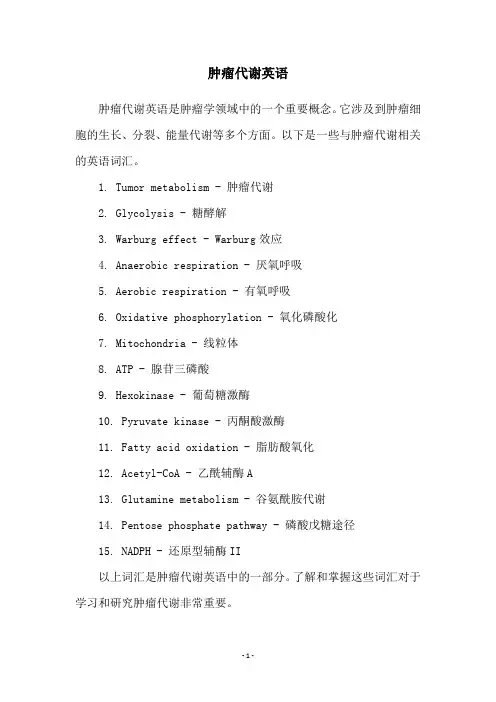 肿瘤代谢英语

肿瘤代谢英语是肿瘤学领域中的一个重要概念。它涉及到肿瘤细胞的生长、分裂、能量代谢等多个方面。以下是一些与肿瘤代谢相关的英语词汇。

1. Tumor metabolism - 肿瘤代谢

2. Glycolysis - 糖酵解

3. Warburg effect - Warburg 效应

4. Anaerobic respiration - 厌氧呼吸

5. Aerobic respiration - 有氧呼吸

6. Oxidative phosphorylation - 氧化磷酸化

7. Mitochondria - 线粒体

8. ATP - 腺苷三磷酸

9. Hexokinase - 葡萄糖激酶

10. Pyruvate kinase - 丙酮酸激酶

11. Fatty acid oxidation - 脂肪酸氧化

12. Acetyl-CoA - 乙酰辅酶 A

13. Glutamine metabolism - 谷氨酰胺代谢

14. Pentose phosphate pathway - 磷酸戊糖途径

15. NADPH - 还原型辅酶 II

以上词汇是肿瘤代谢英语中的一部分。了解和掌握这些词汇对于学习和研究肿瘤代谢非常重要。

-1-